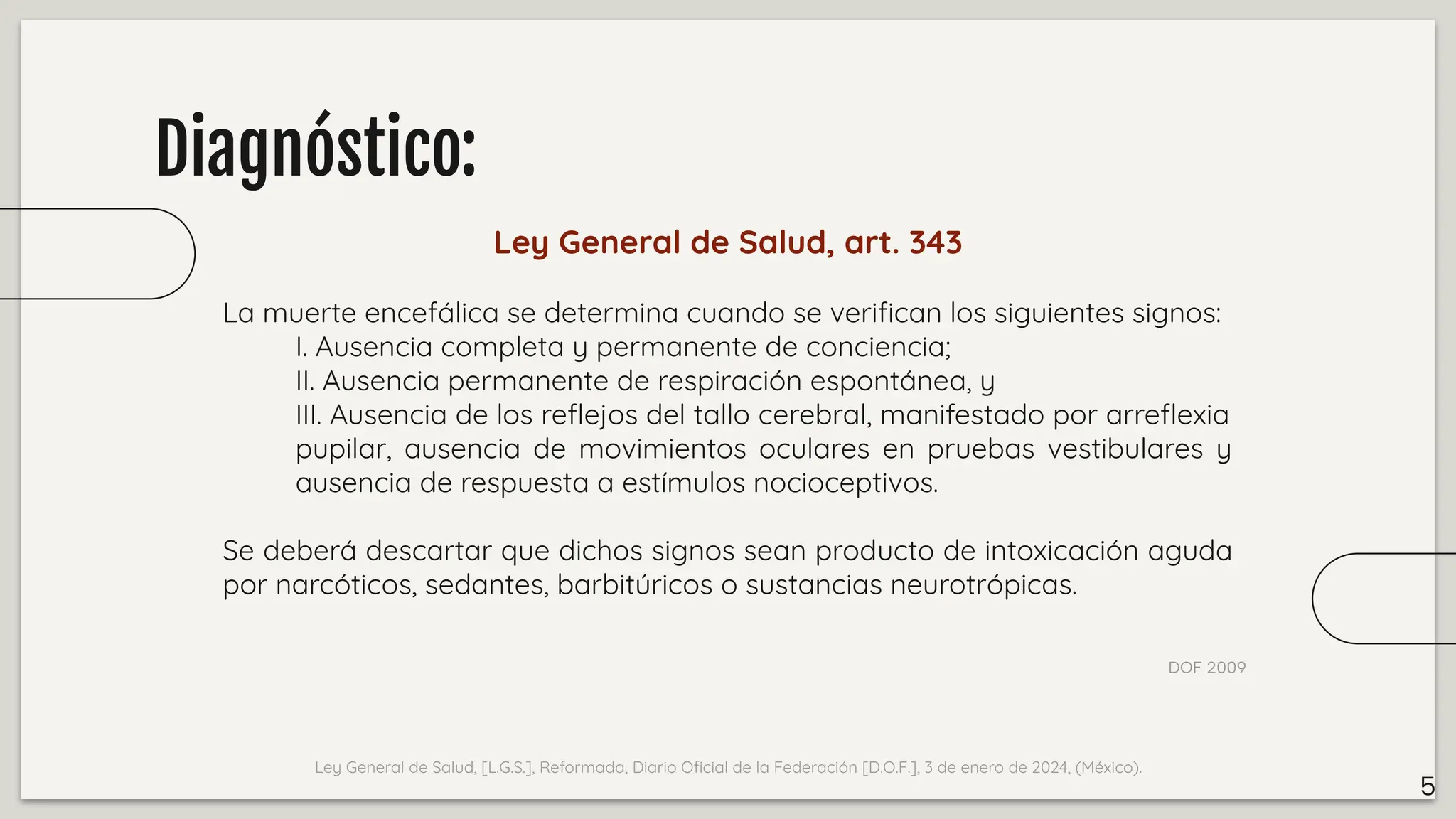 Diagnóstico:

Ley General de Salud, art. 343

La muerte encefálica se determina cuando se verifican los siguientes signos:
I. Ausencia completa y permanente de conciencia;
II. Ausencia permanente de respiración espontánea, y
III. Ausencia de los reflejos del tallo cerebral, manifestado por arreflexia pupilar, ausencia de movimientos oculares en pruebas vestibulares y ausencia de respuesta a estímulos nocioceptivos.

Se deberá descartar que dichos signos sean producto de intoxicación aguda por narcóticos, sedantes, barbitúricos o sustancias neurotrópicas.

DOF 2009

Ley General de Salud, [L.G.S.], Reformada, Diario Oficial de la Federación [D.O.F.], 3 de enero de 2024, (México).

5